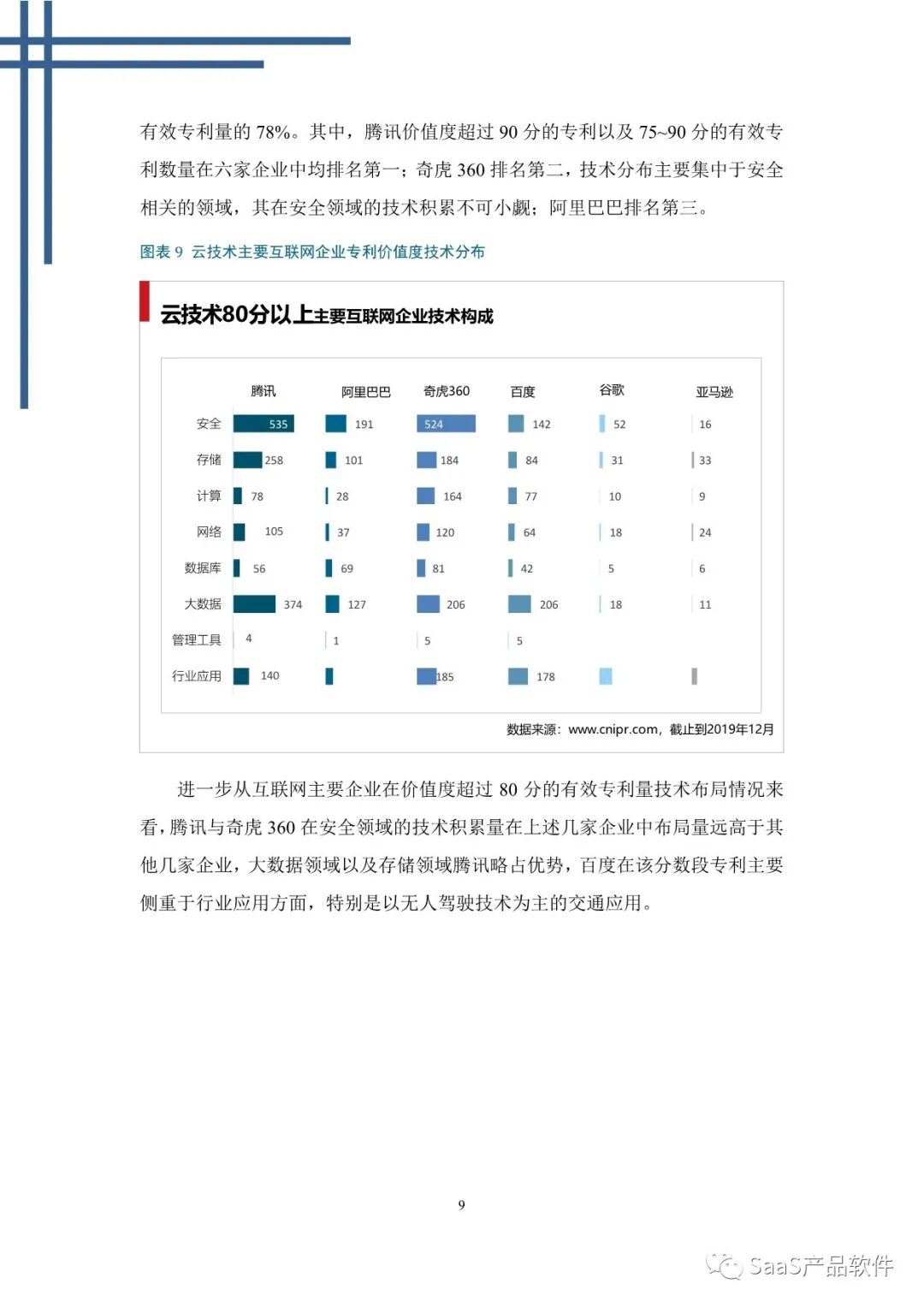 有效专利量的 78%。其中，腾讯价值度超过 90 分的专利以及 75~90 分的有效专利数量在六家企业中均排名第一；奇虎 360 排名第二，技术分布主要集中于安全相关的领域，其在安全领域的技术积累不可小觑；阿里巴巴排名第三。

图表 9 云技术主要互联网企业专利价值度技术分布

云技术80分以上主要互联网企业技术构成

| | 腾讯 | 阿里巴巴 | 奇虎360 | 百度 | 谷歌 | 亚马逊 |
|---|---|---|---|---|---|---|
| 安全 | 535 | 191 | 524 | 142 | 52 | 16 |
| 存储 | 258 | 101 | 184 | 84 | 31 | 33 |
| 计算 | 78 | 28 | 164 | 77 | 10 | 9 |
| 网络 | 105 | 37 | 120 | 64 | 18 | 24 |
| 数据库 | 56 | 69 | 81 | 42 | 5 | 6 |
| 大数据 | 374 | 127 | 206 | 206 | 18 | 11 |
| 管理工具 | 4 | 1 | 5 | 5 | | |
| 行业应用 | 140 | | 185 | 178 | | |

数据来源：www.cnipr.com，截止到2019年12月

进一步从互联网主要企业在价值度超过 80 分的有效专利量技术布局情况来看，腾讯与奇虎 360 在安全领域的技术积累量在上述几家企业中布局量远高于其他几家企业，大数据领域以及存储领域腾讯略占优势，百度在该分数段专利主要侧重于行业应用方面，特别是以无人驾驶技术为主的交通应用。

9

SaaS产品软件